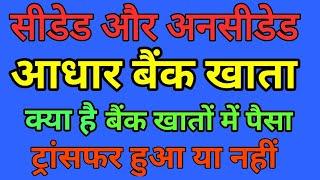 सीडेड और अनसीडेड
आधार बैंक खाता
क्या है बैंक खातों में पैसा
ट्रांसफर हुआ या नहीं